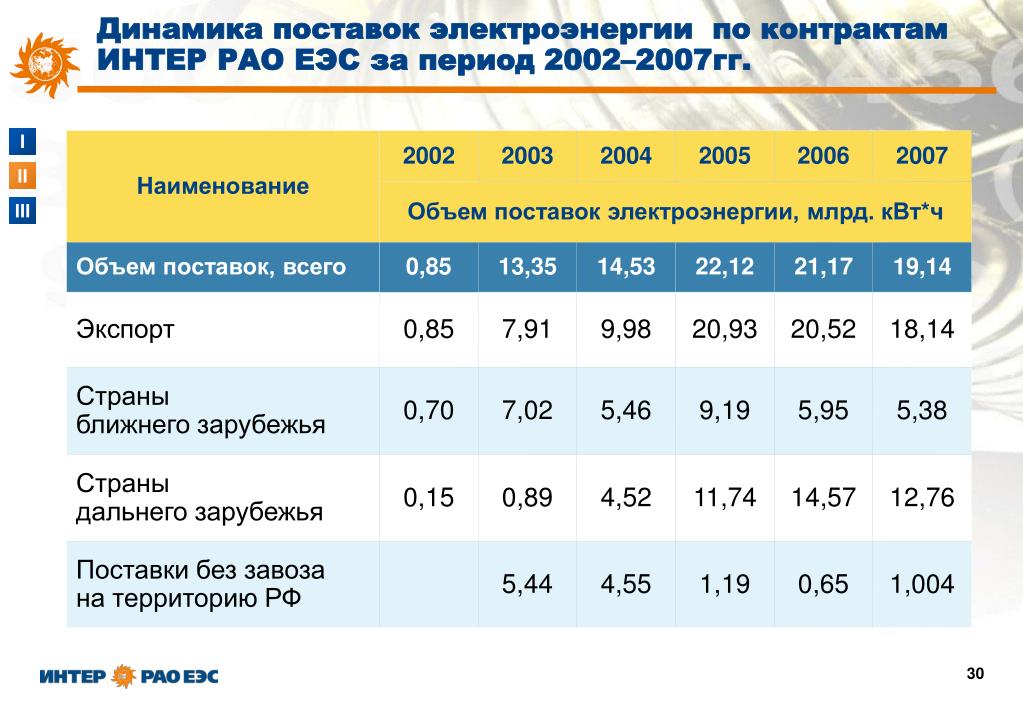 Динамика поставок электроэнергии по контрактам ИНТЕР РАО ЕЭС за период 2002–2007гг.

I
II
III

| Наименование | 2002 | 2003 | 2004 | 2005 | 2006 | 2007 |
|---|---|---|---|---|---|---|
| | Объем поставок электроэнергии, млрд. кВт*ч | | | | | |
| Объем поставок, всего | 0,85 | 13,35 | 14,53 | 22,12 | 21,17 | 19,14 |
| Экспорт | 0,85 | 7,91 | 9,98 | 20,93 | 20,52 | 18,14 |
| Страны ближнего зарубежья | 0,70 | 7,02 | 5,46 | 9,19 | 5,95 | 5,38 |
| Страны дальнего зарубежья | 0,15 | 0,89 | 4,52 | 11,74 | 14,57 | 12,76 |
| Поставки без завоза на территорию РФ | | 5,44 | 4,55 | 1,19 | 0,65 | 1,004 |

ИНТЕР РАО ЕЭС

30